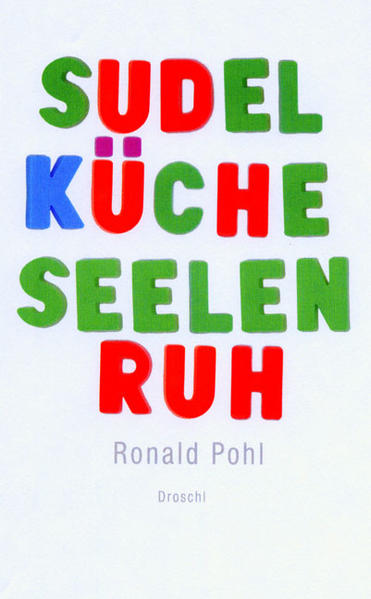 SUDEL
KÜCHE
SEELEN
RUH

Ronald Pohl

Droschl